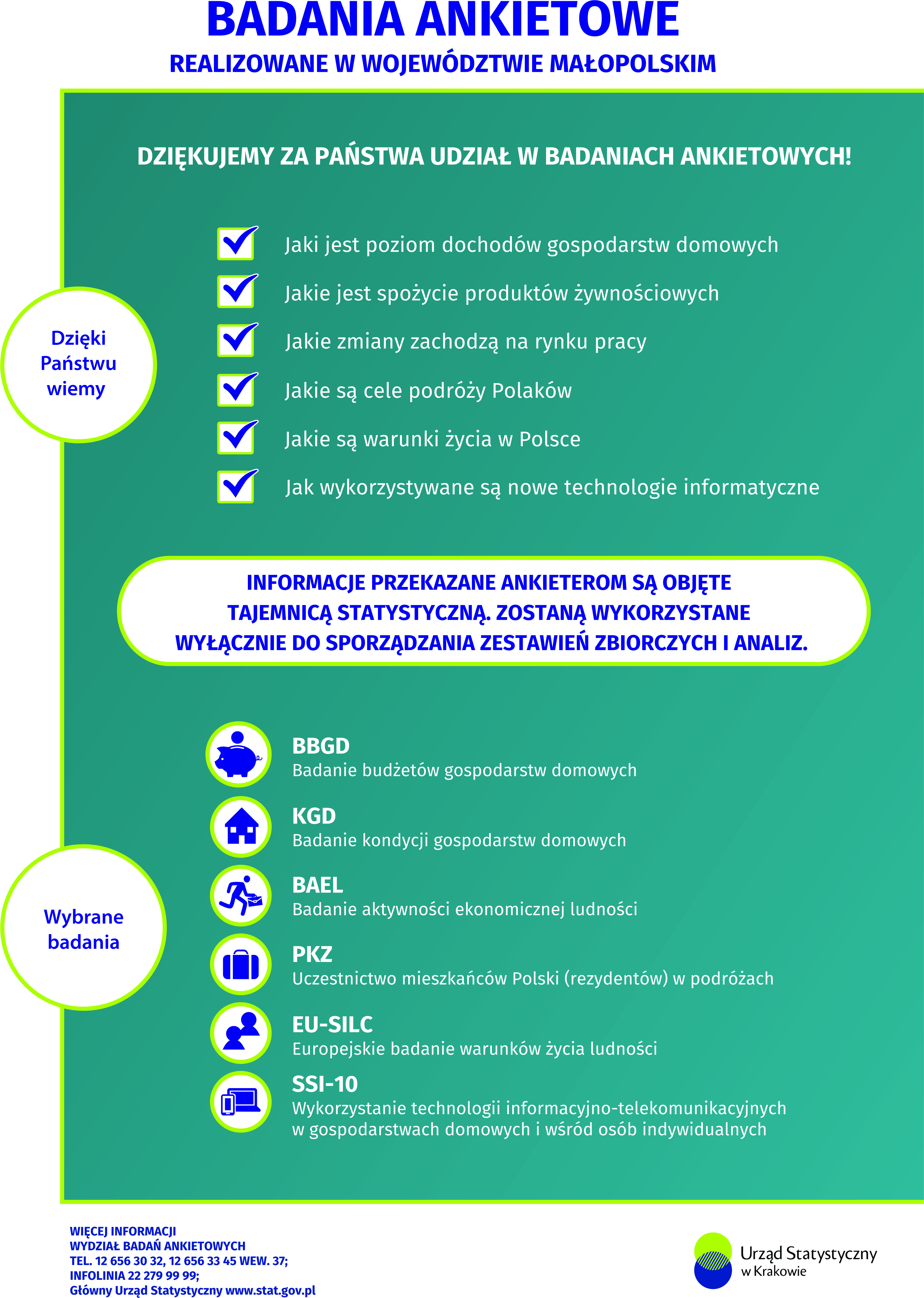 BADANIA ANKIETOWE
REALIZOWANE W WOJEWÓDZTWIE MAŁOPOLSKIM

DZIĘKUJEMY ZA PAŃSTWA UDZIAŁ W BADANIACH ANKIETOWYCH!

Dzięki Państwu wiemy

☑ Jaki jest poziom dochodów gospodarstw domowych
☑ Jakie jest spożycie produktów żywnościowych
☑ Jakie zmiany zachodzą na rynku pracy
☑ Jakie są cele podróży Polaków
☑ Jakie są warunki życia w Polsce
☑ Jak wykorzystywane są nowe technologie informatyczne

INFORMACJE PRZEKAZANE ANKIETEROM SĄ OBJĘTE TAJEMNICĄ STATYSTYCZNĄ. ZOSTANĄ WYKORZYSTANE WYŁĄCZNIE DO SPORZĄDZANIA ZESTAWIEŃ ZBIORCZYCH I ANALIZ.

Wybrane badania

BBGD
Badanie budżetów gospodarstw domowych

KGD
Badanie kondycji gospodarstw domowych

BAEL
Badanie aktywności ekonomicznej ludności

PKZ
Uczestnictwo mieszkańców Polski (rezydentów) w podróżach

EU-SILC
Europejskie badanie warunków życia ludności

SSI-10
Wykorzystanie technologii informacyjno-telekomunikacyjnych w gospodarstwach domowych i wśród osób indywidualnych

WIĘCEJ INFORMACJI
WYDZIAŁ BADAŃ ANKIETOWYCH
TEL. 12 656 30 32, 12 656 33 45 WEW. 37;
INFOLINIA 22 279 99 99;
Główny Urząd Statystyczny www.stat.gov.pl

Urząd Statystyczny
w Krakowie